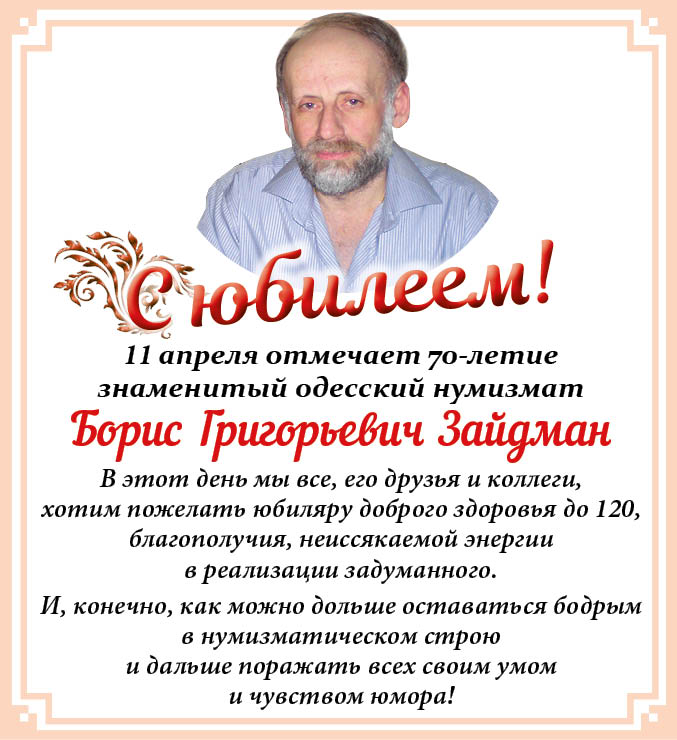 С юбилеем!

11 апреля отмечает 70-летие знаменитый одесский нумизмат

Борис Григорьевич Зайдман

В этот день мы все, его друзья и коллеги, хотим пожелать юбиляру доброго здоровья до 120, благополучия, неиссякаемой энергии в реализации задуманного.

И, конечно, как можно дольше оставаться бодрым в нумизматическом строю и дальше поражать всех своим умом и чувством юмора!